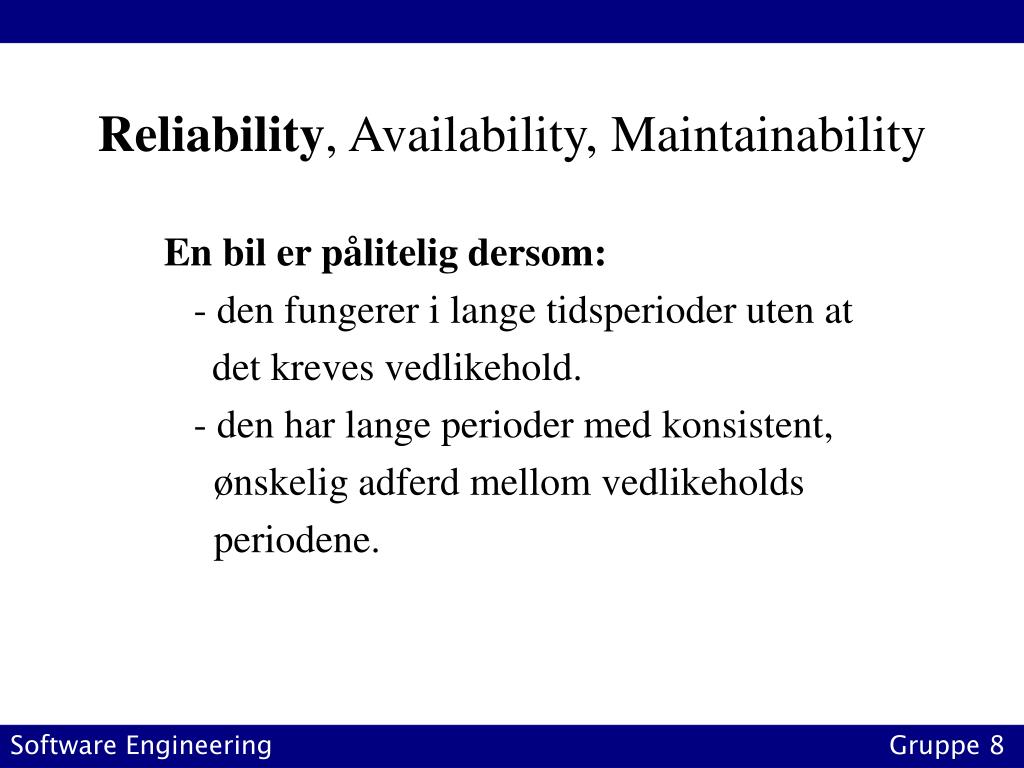 Reliability, Availability, Maintainability

En bil er pålitelig dersom:
- den fungerer i lange tidsperioder uten at det kreves vedlikehold.
- den har lange perioder med konsistent, ønskelig adferd mellom vedlikeholds periodene.

Software Engineering

Gruppe 8